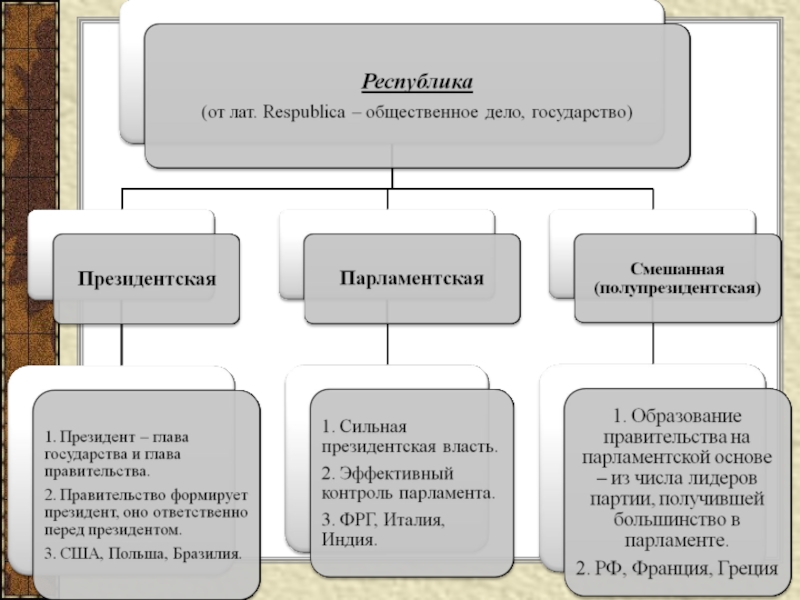 Республика
(от лат. Respublica – общественное дело, государство)

Президентская

Парламентская

Смешанная (полупрезидентская)

1. Президент – глава государства и глава правительства.

2. Правительство формирует президент, оно ответственно перед президентом.

3. США, Польша, Бразилия.

1. Сильная президентская власть.

2. Эффективный контроль парламента.

3. ФРГ, Италия, Индия.

1. Образование правительства на парламентской основе – из числа лидеров партии, получившей большинство в парламенте.

2. РФ, Франция, Греция